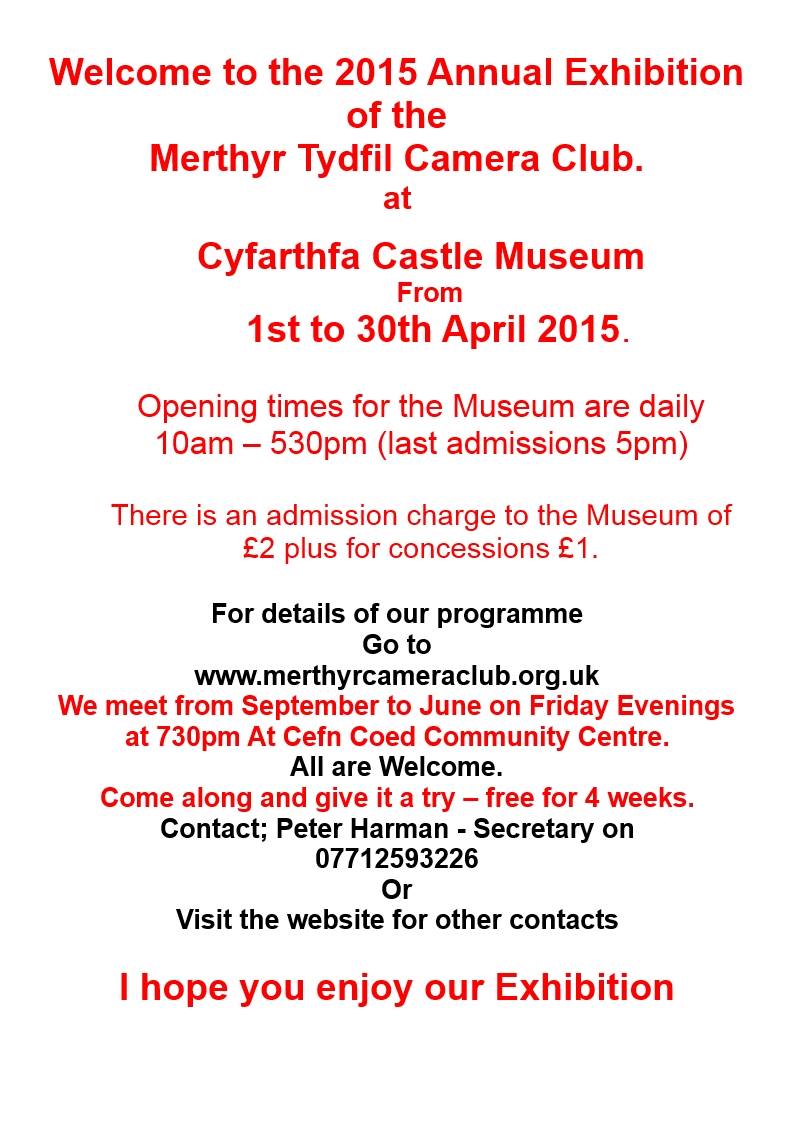 Welcome to the 2015 Annual Exhibition
of the
Merthyr Tydfil Camera Club.
at

Cyfarthfa Castle Museum
From
1st to 30th April 2015.

Opening times for the Museum are daily
10am – 530pm (last admissions 5pm)

There is an admission charge to the Museum of
£2 plus for concessions £1.

For details of our programme
Go to
www.merthyrcameraclub.org.uk
We meet from September to June on Friday Evenings
at 730pm At Cefn Coed Community Centre.
All are Welcome.
Come along and give it a try – free for 4 weeks.
Contact; Peter Harman - Secretary on
07712593226
Or
Visit the website for other contacts

I hope you enjoy our Exhibition